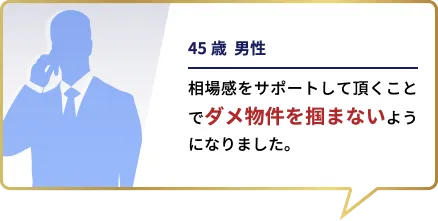 45 歳 男性

相場感をサポートして頂くことでダメ物件を掴まないようになりました。